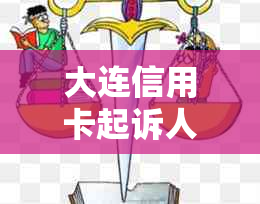 大连信用卡起诉人